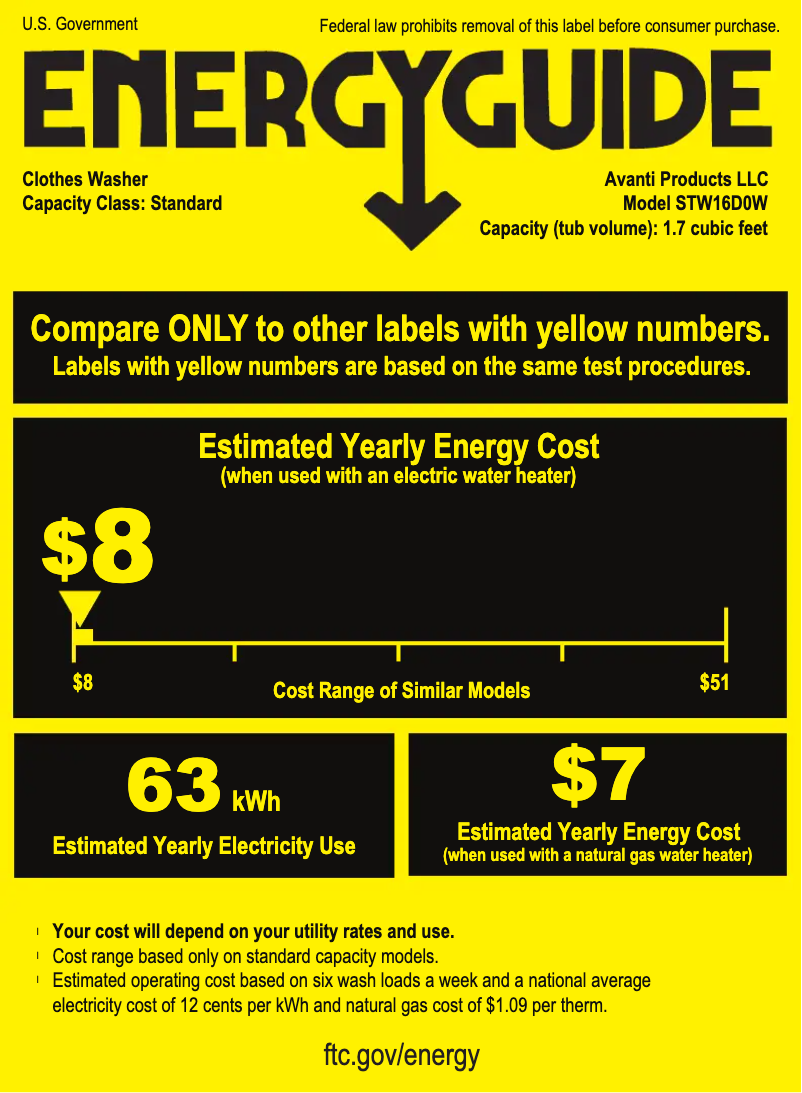 U.S. Government

Federal law prohibits removal of this label before consumer purchase.

ENERGYGUIDE

Clothes Washer
Capacity Class: Standard

Avanti Products LLC
Model STW16D0W
Capacity (tub volume): 1.7 cubic feet

Compare ONLY to other labels with yellow numbers.
Labels with yellow numbers are based on the same test procedures.

Estimated Yearly Energy Cost
(when used with an electric water heater)

$8

$8

Cost Range of Similar Models

$51

63 kWh
Estimated Yearly Electricity Use

$7
Estimated Yearly Energy Cost
(when used with a natural gas water heater)

• Your cost will depend on your utility rates and use.
• Cost range based only on standard capacity models.
• Estimated operating cost based on six wash loads a week and a national average electricity cost of 12 cents per kWh and natural gas cost of $1.09 per therm.

ftc.gov/energy